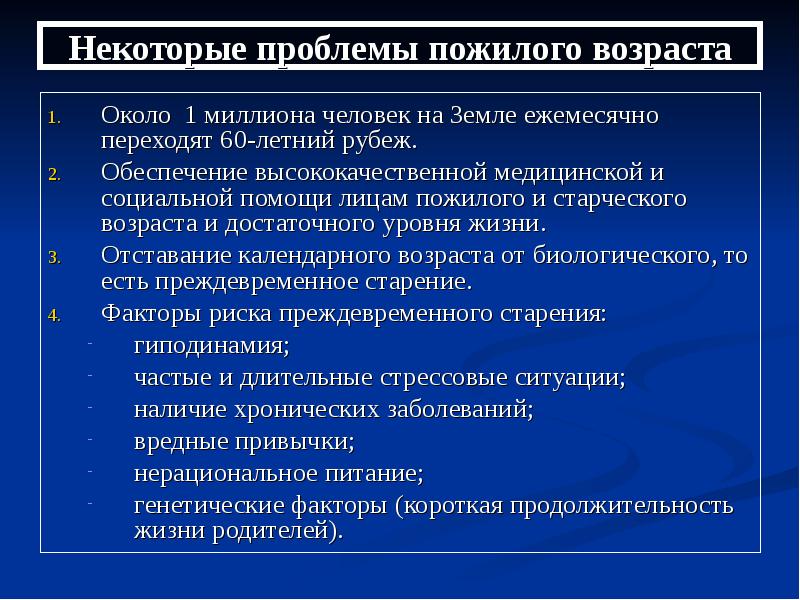 Некоторые проблемы пожилого возраста

1. Около 1 миллиона человек на Земле ежемесячно переходят 60-летний рубеж.
2. Обеспечение высококачественной медицинской и социальной помощи лицам пожилого и старческого возраста и достаточного уровня жизни.
3. Отставание календарного возраста от биологического, то есть преждевременное старение.
4. Факторы риска преждевременного старения:
- гиподинамия;
- частые и длительные стрессовые ситуации;
- наличие хронических заболеваний;
- вредные привычки;
- нерациональное питание;
- генетические факторы (короткая продолжительность жизни родителей).